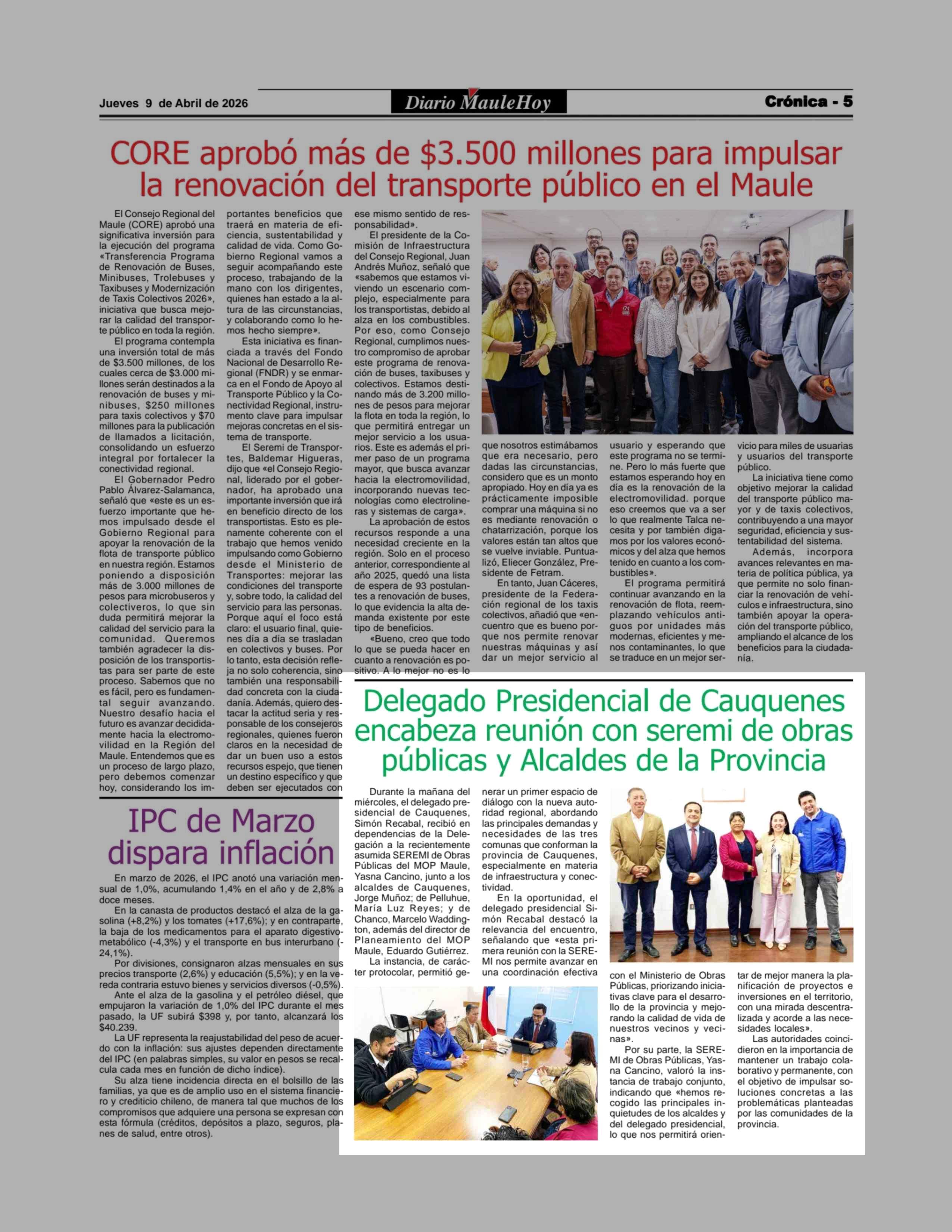 Jueves 9 de Abril de 2026

Diario MauleHoy

Crónica - 5

CORE aprobó más de $3.500 millones para impulsar la renovación del transporte público en el Maule

El Consejo Regional del Maule (CORE) aprobó una significativa inversión para la ejecución del programa «Transferencia Programa de Renovación de Buses, Minibuses, Trolebuses y Taxibuses y Modernización de Taxis Colectivos 2026», iniciativa que busca mejorar la calidad del transporte público en toda la región.

El programa contempla una inversión total de más de $3.500 millones, de los cuales cerca de $3.000 millones serán destinados a la renovación de buses y minibuses, $250 millones para taxis colectivos y $70 millones para la publicación de llamados a licitación, consolidando un esfuerzo integral por fortalecer la conectividad regional.

El Gobernador Pedro Pablo Álvarez-Salamanca, señaló que «este es un esfuerzo importante que hemos impulsado desde el Gobierno Regional para apoyar la renovación de la flota de transporte público en nuestra región. Estamos poniendo a disposición más de 3.000 millones de pesos para microbuseros y colectiveros, lo que sin duda permitirá mejorar la calidad del servicio para la comunidad. Queremos también agradecer la disposición de los transportistas para ser parte de este proceso. Sabemos que no es fácil, pero es fundamental seguir avanzando. Nuestro desafío hacia el futuro es avanzar decididamente hacia la electromovilidad en la Región del Maule. Entendemos que es un proceso de largo plazo, pero debemos comenzar hoy, considerando los importantes beneficios que traerá en materia de eficiencia, sustentabilidad y calidad de vida. Como Gobierno Regional vamos a seguir acompañando este proceso, trabajando de la mano con los dirigentes, quienes han estado a la altura de las circunstancias, y colaborando como lo hemos hecho siempre».

Esta iniciativa es financiada a través del Fondo Nacional de Desarrollo Regional (FNDR) y se enmarca en el Fondo de Apoyo al Transporte Público y la Conectividad Regional, instrumento clave para impulsar mejoras concretas en el sistema de transporte.

El Seremi de Transportes, Baldemar Higueras, dijo que «el Consejo Regional, liderado por el gobernador, ha aprobado una importante inversión que irá en beneficio directo de los transportistas. Esto es plenamente coherente con el trabajo que hemos venido impulsando como Gobierno desde el Ministerio de Transportes: mejorar las condiciones del transporte y, sobre todo, la calidad del servicio para las personas. Porque aquí el foco está claro: el usuario final, quienes día a día se trasladan en colectivos y buses. Por lo tanto, esta decisión refleja no solo coherencia, sino también una responsabilidad concreta con la ciudadanía. Además, quiero destacar la actitud seria y responsable de los consejeros regionales, quienes fueron claros en la necesidad de dar un buen uso a estos recursos espejo, que tienen un destino específico y que deben ser ejecutados con ese mismo sentido de responsabilidad».

El presidente de la Comisión de Infraestructura del Consejo Regional, Juan Andrés Muñoz, señaló que «sabemos que estamos viviendo un escenario complejo, especialmente para los transportistas, debido al alza en los combustibles. Por eso, como Consejo Regional, cumplimos nuestro compromiso de aprobar este programa de renovación de buses, taxibuses y colectivos. Estamos destinando más de 3.200 millones de pesos para mejorar la flota en toda la región, lo que permitirá entregar un mejor servicio a los usuarios. Este es además el primer paso de un programa mayor, que busca avanzar hacia la electromovilidad, incorporando nuevas tecnologías como electrolineras y sistemas de carga».

La aprobación de estos recursos responde a una necesidad creciente en la región. Solo en el proceso anterior, correspondiente al año 2025, quedó una lista de espera de 93 postulantes a renovación de buses, lo que evidencia la alta demanda existente por este tipo de beneficios.

«Bueno, creo que todo lo que se pueda hacer en cuanto a renovación es positivo. A lo mejor no es lo que nosotros estimábamos que era necesario, pero dadas las circunstancias, considero que es un monto apropiado. Hoy en día ya es prácticamente imposible comprar una máquina si no es mediante renovación o chatarrización, porque los valores están tan altos que se vuelve inviable. Puntualizó, Eliecer González, Presidente de Fetram.

En tanto, Juan Cáceres, presidente de la Federación regional de los taxis colectivos, añadió que «encuentro que es bueno porque nos permite renovar nuestras máquinas y así dar un mejor servicio al usuario y esperando que este programa no se termine. Pero lo más fuerte que estamos esperando hoy en día es la renovación de la electromovilidad. porque eso creemos que va a ser lo que realmente Talca necesita y por también digamos por los valores económicos y del alza que hemos tenido en cuanto a los combustibles».

El programa permitirá continuar avanzando en la renovación de flota, reemplazando vehículos antiguos por unidades más modernas, eficientes y menos contaminantes, lo que se traduce en un mejor servicio para miles de usuarias y usuarios del transporte público.

La iniciativa tiene como objetivo mejorar la calidad del transporte público mayor y de taxis colectivos, contribuyendo a una mayor seguridad, eficiencia y sustentabilidad del sistema.

Además, incorpora avances relevantes en materia de política pública, ya que permite no solo financiar la renovación de vehículos e infraestructura, sino también apoyar la operación del transporte público, ampliando el alcance de los beneficios para la ciudadanía.

IPC de Marzo dispara inflación

En marzo de 2026, el IPC anotó una variación mensual de 1,0%, acumulando 1,4% en el año y de 2,8% a doce meses.

En la canasta de productos destacó el alza de la gasolina (+8,2%) y los tomates (+17,6%); y en contraparte, la baja de los medicamentos para el aparato digestivo-metabólico (-4,3%) y el transporte en bus interurbano (-24,1%).

Por divisiones, consignaron alzas mensuales en sus precios transporte (2,6%) y educación (5,5%); y en la vereda contraria estuvo bienes y servicios diversos (-0,5%).

Ante el alza de la gasolina y el petróleo diésel, que empujaron la variación de 1,0% del IPC durante el mes pasado, la UF subirá $398 y, por tanto, alcanzará los $40.239.

La UF representa la reajustabilidad del peso de acuerdo con la inflación: sus ajustes dependen directamente del IPC (en palabras simples, su valor en pesos se recalcula cada mes en función de dicho índice).

Su alza tiene incidencia directa en el bolsillo de las familias, ya que es de amplio uso en el sistema financiero y crediticio chileno, de manera tal que muchos de los compromisos que adquiere una persona se expresan con esta fórmula (créditos, depósitos a plazo, seguros, planes de salud, entre otros).

Delegado Presidencial de Cauquenes encabeza reunión con seremi de obras públicas y Alcaldes de la Provincia

Durante la mañana del miércoles, el delegado presidencial de Cauquenes, Simón Recabal, recibió en dependencias de la Delegación a la recientemente asumida SEREMI de Obras Públicas del MOP Maule, Yasna Cancino, junto a los alcaldes de Cauquenes, Jorge Muñoz; de Pelluhue, María Luz Reyes; y de Chanco, Marcelo Waddington, además del director de Planeamiento del MOP Maule, Eduardo Gutiérrez.

La instancia, de carácter protocolar, permitió generar un primer espacio de diálogo con la nueva autoridad regional, abordando las principales demandas y necesidades de las tres comunas que conforman la provincia de Cauquenes, especialmente en materia de infraestructura y conectividad.

En la oportunidad, el delegado presidencial Simón Recabal destacó la relevancia del encuentro, señalando que «esta primera reunión con la SEREMI nos permite avanzar en una coordinación efectiva con el Ministerio de Obras Públicas, priorizando iniciativas clave para el desarrollo de la provincia y mejorando la calidad de vida de nuestros vecinos y vecinas».

Por su parte, la SEREMI de Obras Públicas, Yasna Cancino, valoró la instancia de trabajo conjunto, indicando que «hemos recogido las principales inquietudes de los alcaldes y del delegado presidencial, lo que nos permitirá orientar de mejor manera la planificación de proyectos e inversiones en el territorio, con una mirada descentralizada y acorde a las necesidades locales».

Las autoridades coincidieron en la importancia de mantener un trabajo colaborativo y permanente, con el objetivo de impulsar soluciones concretas a las problemáticas planteadas por las comunidades de la provincia.